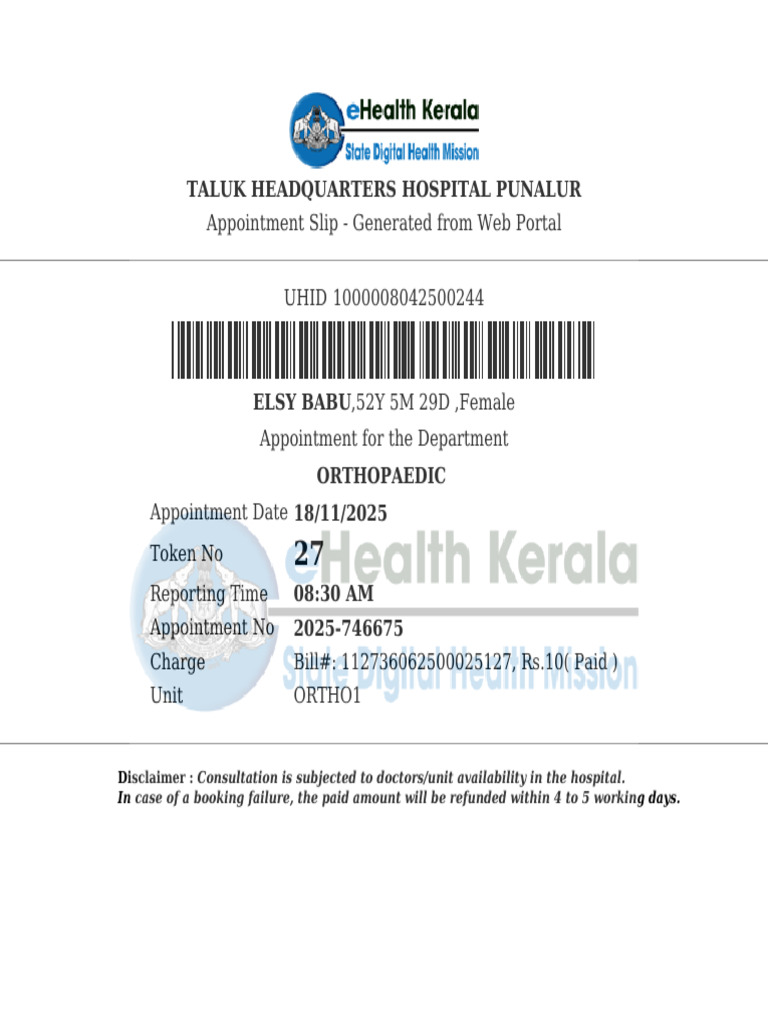 eHealth Kerala
State Digital Health Mission

TALUK HEADQUARTERS HOSPITAL PUNALUR
Appointment Slip - Generated from Web Portal

UHID 1000008042500244

ELSY BABU,52Y 5M 29D ,Female
Appointment for the Department
ORTHOPAEDIC

| | |
|---|---|
| Appointment Date | 18/11/2025 |
| Token No | 27 |
| Reporting Time | 08:30 AM |
| Appointment No | 2025-746675 |
| Charge | Bill#: 11273606250025127, Rs.10( Paid ) |
| Unit | ORTHO1 |

eHealth Kerala
State Digital Health Mission

Disclaimer : Consultation is subjected to doctors/unit availability in the hospital.
In case of a booking failure, the paid amount will be refunded within 4 to 5 working days.